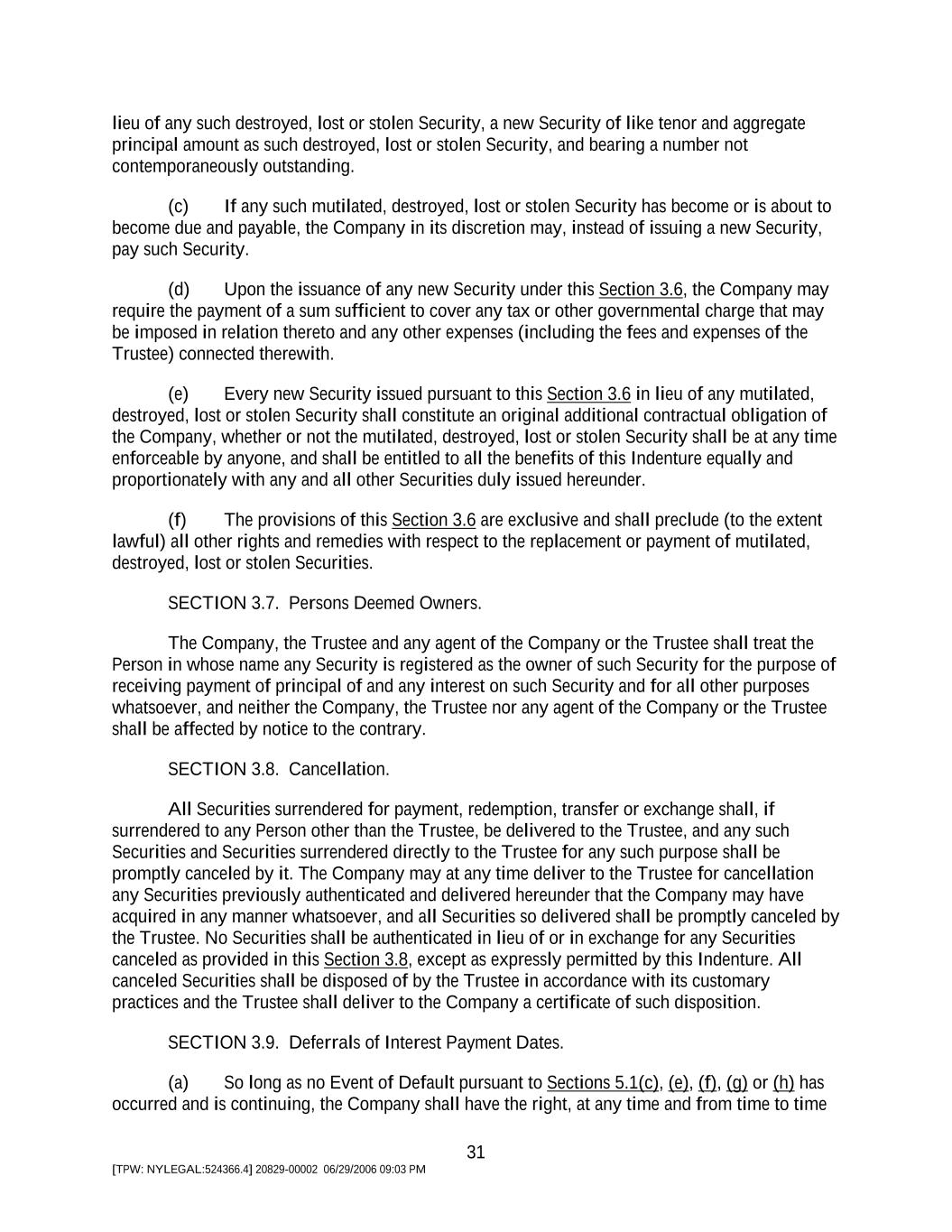 lieu of any such destroyed, lost or stolen Security, a new Security of like tenor and aggregate principal amount as such destroyed, lost or stolen Security, and bearing a number not contemporaneously outstanding.

(c) If any such mutilated, destroyed, lost or stolen Security has become or is about to become due and payable, the Company in its discretion may, instead of issuing a new Security, pay such Security.

(d) Upon the issuance of any new Security under this Section 3.6, the Company may require the payment of a sum sufficient to cover any tax or other governmental charge that may be imposed in relation thereto and any other expenses (including the fees and expenses of the Trustee) connected therewith.

(e) Every new Security issued pursuant to this Section 3.6 in lieu of any mutilated, destroyed, lost or stolen Security shall constitute an original additional contractual obligation of the Company, whether or not the mutilated, destroyed, lost or stolen Security shall be at any time enforceable by anyone, and shall be entitled to all the benefits of this Indenture equally and proportionately with any and all other Securities duly issued hereunder.

(f) The provisions of this Section 3.6 are exclusive and shall preclude (to the extent lawful) all other rights and remedies with respect to the replacement or payment of mutilated, destroyed, lost or stolen Securities.

SECTION 3.7. Persons Deemed Owners.

The Company, the Trustee and any agent of the Company or the Trustee shall treat the Person in whose name any Security is registered as the owner of such Security for the purpose of receiving payment of principal of and any interest on such Security and for all other purposes whatsoever, and neither the Company, the Trustee nor any agent of the Company or the Trustee shall be affected by notice to the contrary.

SECTION 3.8. Cancellation.

All Securities surrendered for payment, redemption, transfer or exchange shall, if surrendered to any Person other than the Trustee, be delivered to the Trustee, and any such Securities and Securities surrendered directly to the Trustee for any such purpose shall be promptly canceled by it. The Company may at any time deliver to the Trustee for cancellation any Securities previously authenticated and delivered hereunder that the Company may have acquired in any manner whatsoever, and all Securities so delivered shall be promptly canceled by the Trustee. No Securities shall be authenticated in lieu of or in exchange for any Securities canceled as provided in this Section 3.8, except as expressly permitted by this Indenture. All canceled Securities shall be disposed of by the Trustee in accordance with its customary practices and the Trustee shall deliver to the Company a certificate of such disposition.

SECTION 3.9. Deferrals of Interest Payment Dates.

(a) So long as no Event of Default pursuant to Sections 5.1(c), (e), (f), (g) or (h) has occurred and is continuing, the Company shall have the right, at any time and from time to time

31

[TPW: NYLEGAL:524366.4] 20829-00002 06/29/2006 09:03 PM